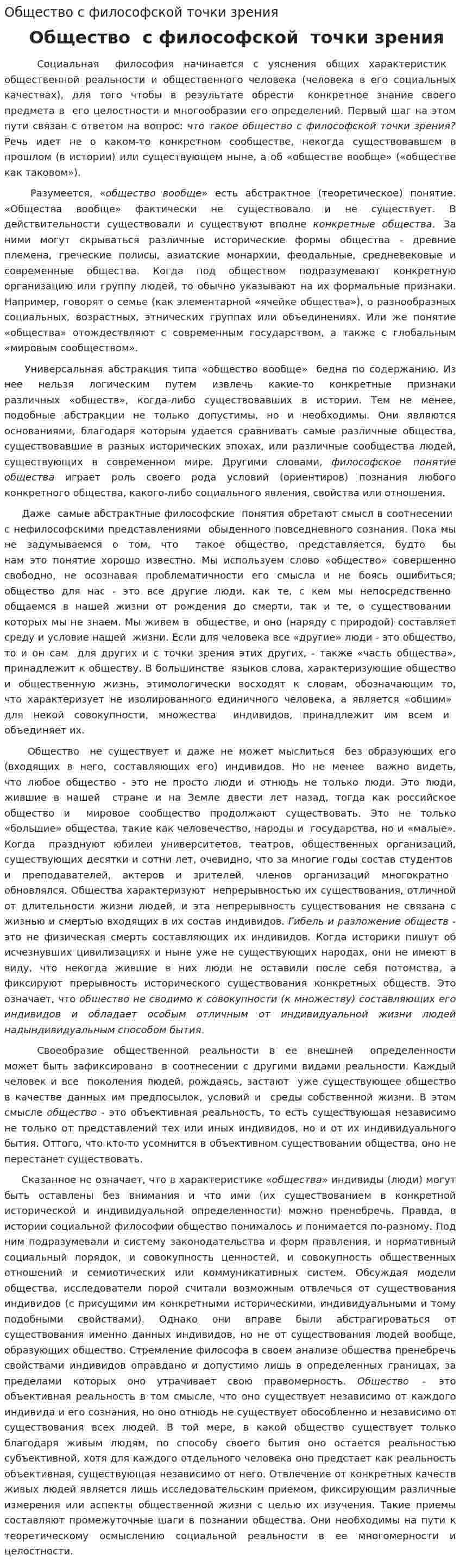 Общество с философской точки зрения

Общество с философской точки зрения

Социальная философия начинается с уяснения общих характеристик общественной реальности и общественного человека (человека в его социальных качествах), для того чтобы в результате обрести конкретное знание своего предмета в его целостности и многообразии его определений. Первый шаг на этом пути связан с ответом на вопрос: что такое общество с философской точки зрения? Речь идет не о каком-то конкретном сообществе, некогда существовавшем в прошлом (в истории) или существующем ныне, а об «обществе вообще» («обществе как таковом»).

Разумеется, «общество вообще» есть абстрактное (теоретическое) понятие. «Общества вообще» фактически не существовало и не существует. В действительности существовали и существуют вполне конкретные общества. За ними могут скрываться различные исторические формы общества - древние племена, греческие полисы, азиатские монархии, феодальные, средневековые и современные общества. Когда под обществом подразумевают конкретную организацию или группу людей, то обычно указывают на их формальные признаки. Например, говорят о семье (как элементарной «ячейке общества»), о разнообразных социальных, возрастных, этнических группах или объединениях. Или же понятие «общества» отождествляют с современным государством, а также с глобальным «мировым сообществом».

Универсальная абстракция типа «общество вообще» бедна по содержанию. Из нее нельзя логическим путем извлечь какие-то конкретные признаки различных «обществ», когда-либо существовавших в истории. Тем не менее, подобные абстракции не только допустимы, но и необходимы. Они являются основаниями, благодаря которым удается сравнивать самые различные общества, существовавшие в разных исторических эпохах, или различные сообщества людей, существующих в современном мире. Другими словами, философское понятие общества играет роль своего рода условий (ориентиров) познания любого конкретного общества, какого-либо социального явления, свойства или отношения.

Даже самые абстрактные философские понятия обретают смысл в соотнесении с нефилософскими представлениями обыденного повседневного сознания. Пока мы не задумываемся о том, что такое общество, представляется, будто бы нам это понятие хорошо известно. Мы используем слово «общество» совершенно свободно, не осознавая проблематичности его смысла и не боясь ошибиться; общество для нас - это все другие люди, как те, с кем мы непосредственно общаемся в нашей жизни от рождения до смерти, так и те, о существовании которых мы не знаем. Мы живем в обществе, и оно (наряду с природой) составляет среду и условие нашей жизни. Если для человека все «другие» люди - это общество, то и он сам для других и с точки зрения этих других, - также «часть общества», принадлежит к обществу. В большинстве языков слова, характеризующие общество и общественную жизнь, этимологически восходят к словам, обозначающим то, что характеризует не изолированного единичного человека, а является «общим» для некой совокупности, множества индивидов, принадлежит им всем и объединяет их.

Общество не существует и даже не может мыслиться без образующих его (входящих в него, составляющих его) индивидов. Но не менее важно видеть, что любое общество - это не просто люди и отнюдь не только люди. Это люди, жившие в нашей стране и на Земле двести лет назад, тогда как российское общество и мировое сообщество продолжают существовать. Это не только «большие» общества, такие как человечество, народы и государства, но и «малые». Когда празднуют юбилеи университетов, театров, общественных организаций, существующих десятки и сотни лет, очевидно, что за многие годы состав студентов и преподавателей, актеров и зрителей, членов организаций многократно обновлялся. Общества характеризуют непрерывностью их существования, отличной от длительности жизни людей, и эта непрерывность существования не связана с жизнью и смертью входящих в их состав индивидов. Гибель и разложение обществ - это не физическая смерть составляющих их индивидов. Когда историки пишут об исчезнувших цивилизациях и ныне уже не существующих народах, они не имеют в виду, что некогда жившие в них люди не оставили после себя потомства, а фиксируют прерывность исторического существования конкретных обществ. Это означает, что общество не сводимо к совокупности (к множеству) составляющих его индивидов и обладает особым отличным от индивидуальной жизни людей надындивидуальным способом бытия.

Своеобразие общественной реальности в ее внешней определенности может быть зафиксировано в соотнесении с другими видами реальности. Каждый человек и все поколения людей, рождаясь, застают уже существующее общество в качестве данных им предпосылок, условий и среды собственной жизни. В этом смысле общество - это объективная реальность, то есть существующая независимо не только от представлений тех или иных индивидов, но и от их индивидуального бытия. Оттого, что кто-то усомнится в объективном существовании общества, оно не перестанет существовать.

Сказанное не означает, что в характеристике «общества» индивиды (люди) могут быть оставлены без внимания и что ими (их существованием в конкретной исторической и индивидуальной определенности) можно пренебречь. Правда, в истории социальной философии общество понималось и понимается по-разному. Под ним подразумевали и систему законодательства и форм правления, и нормативный социальный порядок, и совокупность ценностей, и совокупность общественных отношений и семиотических или коммуникативных систем. Обсуждая модели общества, исследователи порой считали возможным отвлечься от существования индивидов (с присущими им конкретными историческими, индивидуальными и тому подобными свойствами). Однако они вправе были абстрагироваться от существования именно данных индивидов, но не от существования людей вообще, образующих общество. Стремление философа в своем анализе общества пренебречь свойствами индивидов оправдано и допустимо лишь в определенных границах, за пределами которых оно утрачивает свою правомерность. Общество - это объективная реальность в том смысле, что оно существует независимо от каждого индивида и его сознания, но оно отнюдь не существует обособленно и независимо от существования всех людей. В той мере, в какой общество существует только благодаря живым людям, по способу своего бытия оно остается реальностью субъективной, хотя для каждого отдельного человека оно предстает как реальность объективная, существующая независимо от него. Отвлечение от конкретных качеств живых людей является лишь исследовательским приемом, фиксирующим различные измерения или аспекты общественной жизни с целью их изучения. Такие приемы составляют промежуточные шаги в познании общества. Они необходимы на пути к теоретическому осмыслению социальной реальности в ее многомерности и целостности.